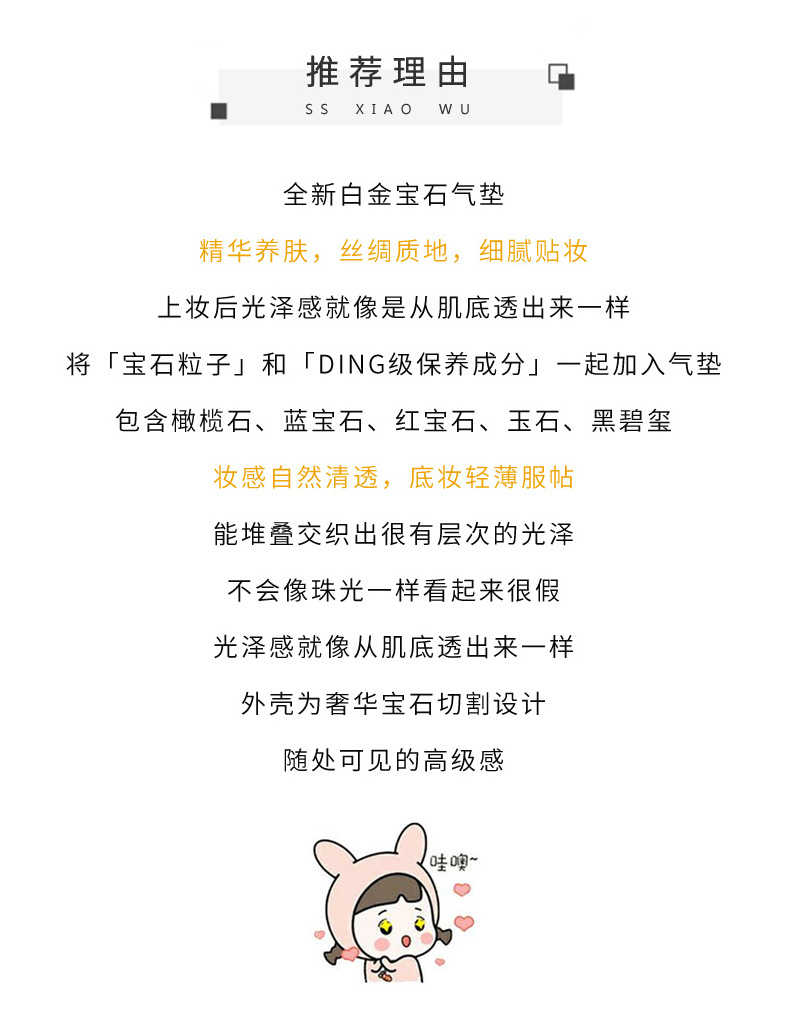 推荐理由
SS XIAO WU

全新白金宝石气垫

精华养肤，丝绸质地，细腻贴妆

上妆后光泽感就像是从肌底透出来一样

将「宝石粒子」和「DING级保养成分」一起加入气垫

包含橄榄石、蓝宝石、红宝石、玉石、黑碧玺

妆感自然清透，底妆轻薄服帖

能堆叠交织出很有层次的光泽

不会像珠光一样看起来很假

光泽感就像从肌底透出来一样

外壳为奢华宝石切割设计

随处可见的高级感

哇噢~